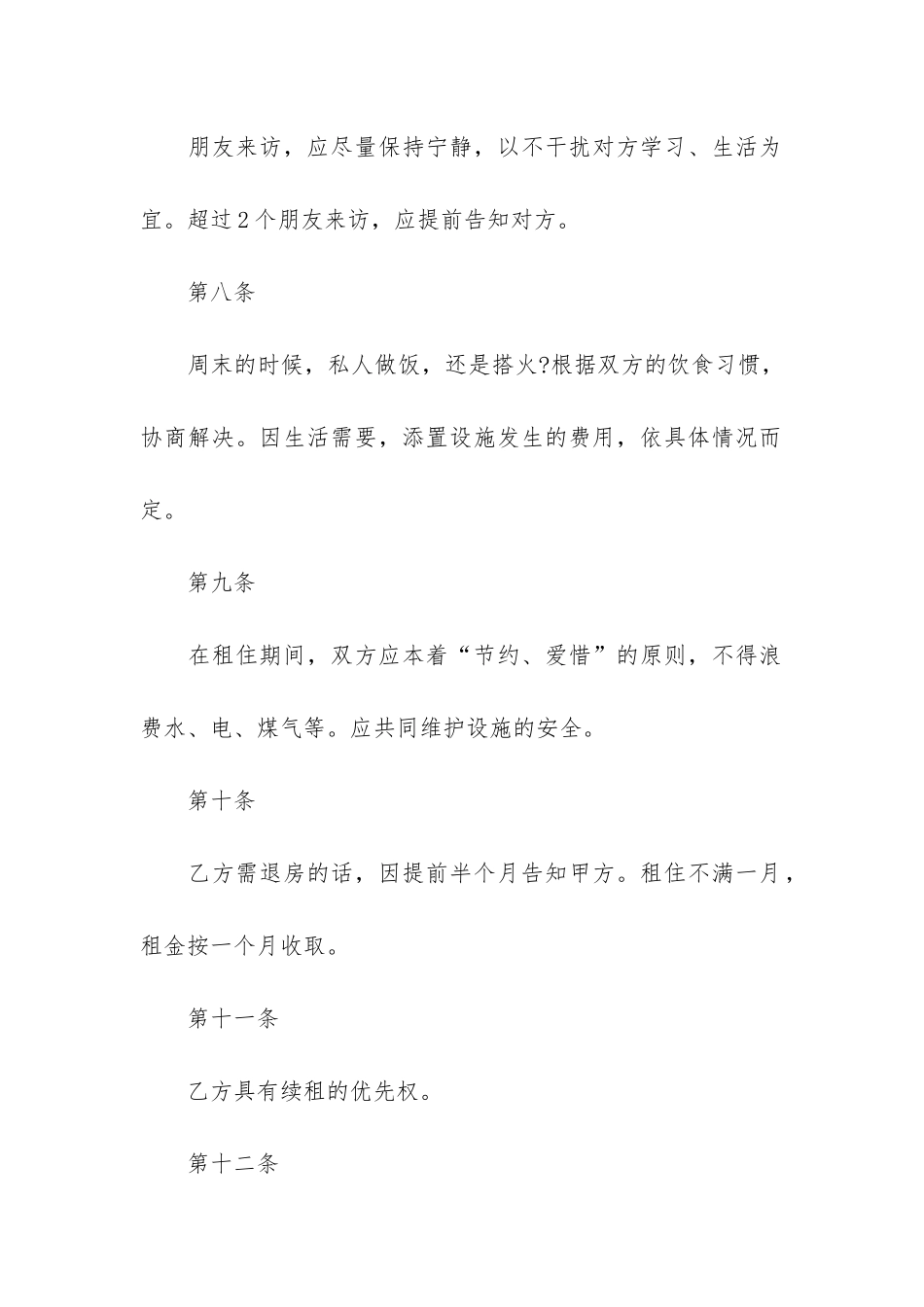 朋友来访，应尽量保持宁静，以不干扰对方学习、生活为宜。超过2个朋友来访，应提前告知对方。

第八条

周末的时候，私人做饭，还是搭火?根据双方的饮食习惯，协商解决。因生活需要，添置设施发生的费用，依具体情况而定。

第九条

在租住期间，双方应本着“节约、爱惜”的原则，不得浪费水、电、煤气等。应共同维护设施的安全。

第十条

乙方需退房的话，因提前半个月告知甲方。租住不满一月，租金按一个月收取。

第十一条

乙方具有续租的优先权。

第十二条